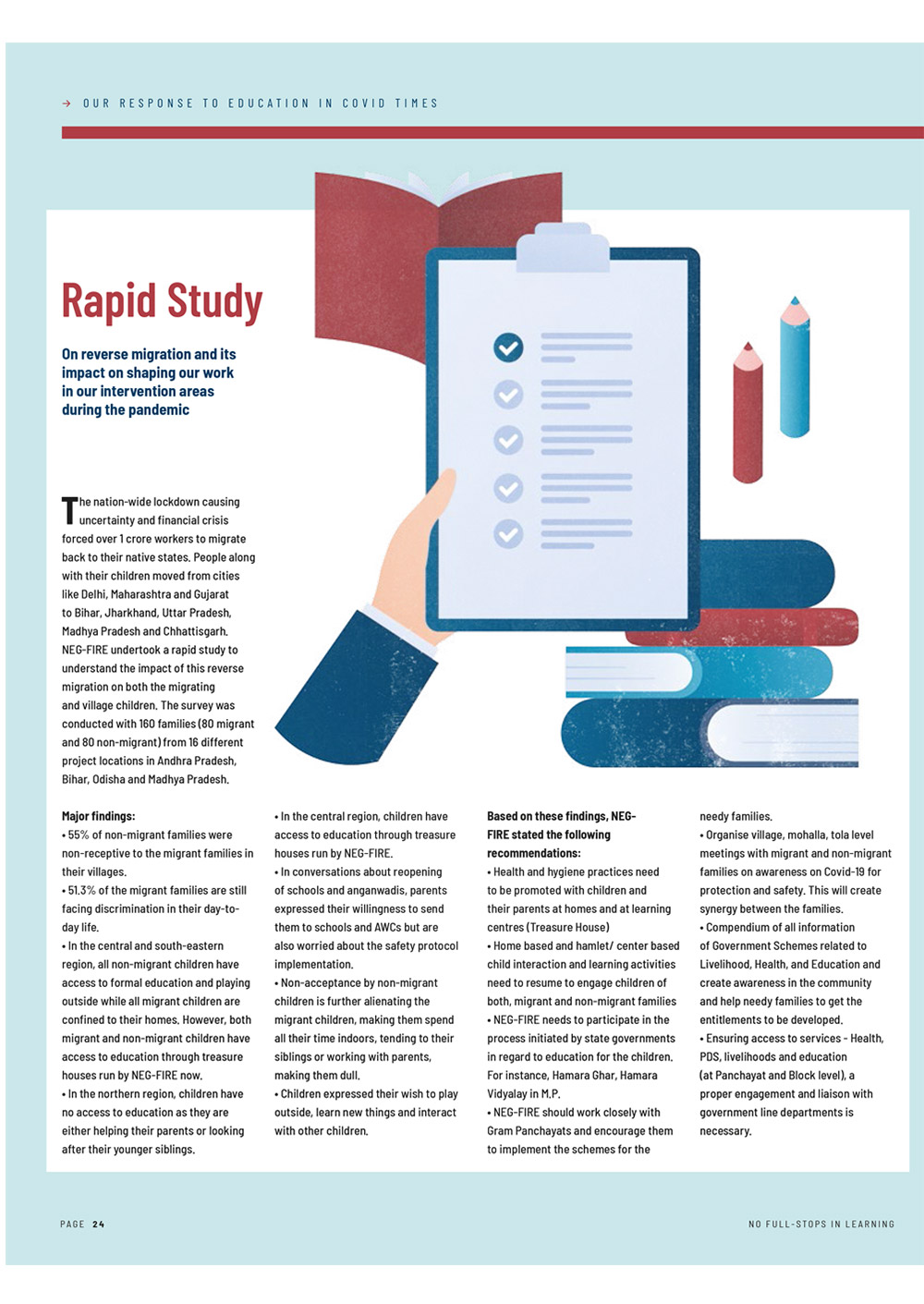 → OUR RESPONSE TO EDUCATION IN COVID TIMES

Rapid Study

On reverse migration and its impact on shaping our work in our intervention areas during the pandemic

The nation-wide lockdown causing uncertainty and financial crisis forced over 1 crore workers to migrate back to their native states. People along with their children moved from cities like Delhi, Maharashtra and Gujarat to Bihar, Jharkhand, Uttar Pradesh, Madhya Pradesh and Chhattisgarh. NEG-FIRE undertook a rapid study to understand the impact of this reverse migration on both the migrating and village children. The survey was conducted with 160 families (80 migrant and 80 non-migrant) from 16 different project locations in Andhra Pradesh, Bihar, Odisha and Madhya Pradesh.

Major findings:
• 55% of non-migrant families were non-receptive to the migrant families in their villages.
• 51.3% of the migrant families are still facing discrimination in their day-to-day life.
• In the central and south-eastern region, all non-migrant children have access to formal education and playing outside while all migrant children are confined to their homes. However, both migrant and non-migrant children have access to education through treasure houses run by NEG-FIRE now.
• In the northern region, children have no access to education as they are either helping their parents or looking after their younger siblings.
• In the central region, children have access to education through treasure houses run by NEG-FIRE.
• In conversations about reopening of schools and anganwadis, parents expressed their willingness to send them to schools and AWCs but are also worried about the safety protocol implementation.
• Non-acceptance by non-migrant children is further alienating the migrant children, making them spend all their time indoors, tending to their siblings or working with parents, making them dull.
• Children expressed their wish to play outside, learn new things and interact with other children.

Based on these findings, NEG-FIRE stated the following recommendations:
• Health and hygiene practices need to be promoted with children and their parents at homes and at learning centres (Treasure House)
• Home based and hamlet/ center based child interaction and learning activities need to resume to engage children of both, migrant and non-migrant families
• NEG-FIRE needs to participate in the process initiated by state governments in regard to education for the children. For instance, Hamara Ghar, Hamara Vidyalay in M.P.
• NEG-FIRE should work closely with Gram Panchayats and encourage them to implement the schemes for the needy families.
• Organise village, mohalla, tola level meetings with migrant and non-migrant families on awareness on Covid-19 for protection and safety. This will create synergy between the families.
• Compendium of all information of Government Schemes related to Livelihood, Health, and Education and create awareness in the community and help needy families to get the entitlements to be developed.
• Ensuring access to services - Health, PDS, livelihoods and education (at Panchayat and Block level), a proper engagement and liaison with government line departments is necessary.

PAGE 24

NO FULL-STOPS IN LEARNING